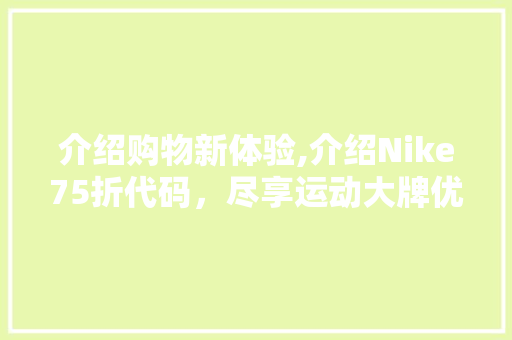 介绍购物新体验,介绍Nike75折代码，尽享运动大牌优